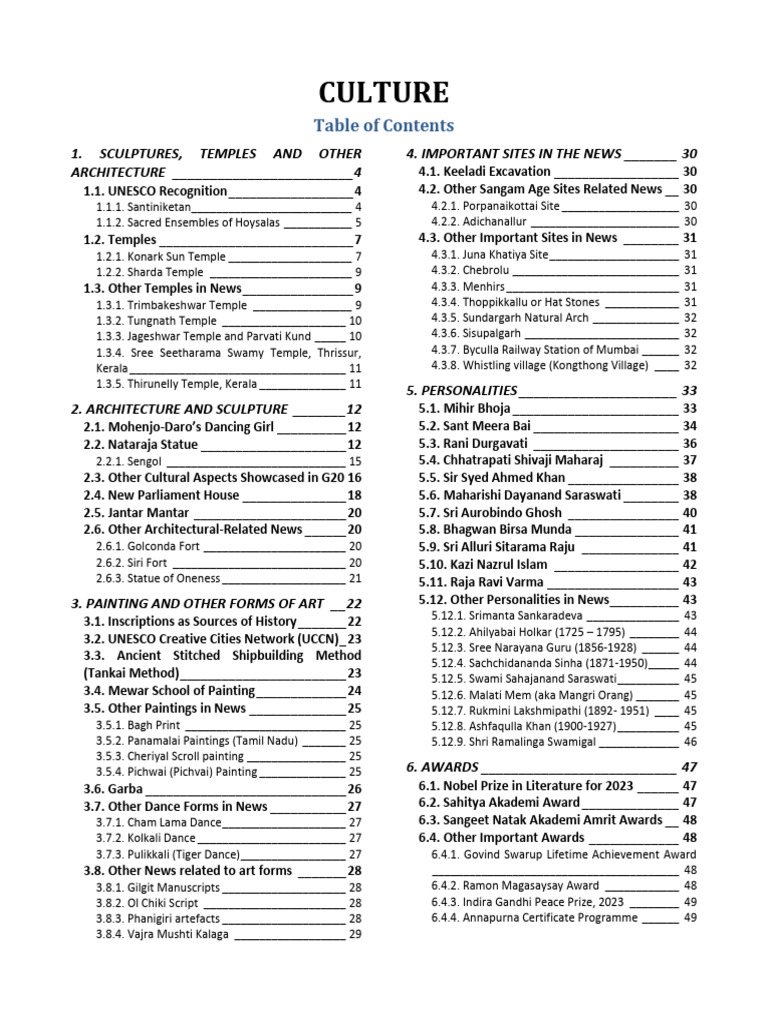 CULTURE

Table of Contents

1. SCULPTURES, TEMPLES AND OTHER ARCHITECTURE 4
1.1. UNESCO Recognition 4
1.1.1. Santiniketan 4
1.1.2. Sacred Ensembles of Hoysalas 5
1.2. Temples 7
1.2.1. Konark Sun Temple 7
1.2.2. Sharda Temple 9
1.3. Other Temples in News 9
1.3.1. Trimbakeshwar Temple 9
1.3.2. Tungnath Temple 10
1.3.3. Jageshwar Temple and Parvati Kund 10
1.3.4. Sree Seetharama Swamy Temple, Thrissur, Kerala 11
1.3.5. Thirunelly Temple, Kerala 11

2. ARCHITECTURE AND SCULPTURE 12
2.1. Mohenjo-Daro's Dancing Girl 12
2.2. Nataraja Statue 12
2.2.1. Sengol 15
2.3. Other Cultural Aspects Showcased in G20 16
2.4. New Parliament House 18
2.5. Jantar Mantar 20
2.6. Other Architectural-Related News 20
2.6.1. Golconda Fort 20
2.6.2. Siri Fort 20
2.6.3. Statue of Oneness 21

3. PAINTING AND OTHER FORMS OF ART 22
3.1. Inscriptions as Sources of History 22
3.2. UNESCO Creative Cities Network (UCCN) 23
3.3. Ancient Stitched Shipbuilding Method (Tankai Method) 23
3.4. Mewar School of Painting 24
3.5. Other Paintings in News 25
3.5.1. Bagh Print 25
3.5.2. Panamalai Paintings (Tamil Nadu) 25
3.5.3. Cheriyal Scroll painting 25
3.5.4. Pichwai (Pichvai) Painting 25
3.6. Garba 26
3.7. Other Dance Forms in News 27
3.7.1. Cham Lama Dance 27
3.7.2. Kolkali Dance 27
3.7.3. Pulikkali (Tiger Dance) 27
3.8. Other News related to art forms 28
3.8.1. Gilgit Manuscripts 28
3.8.2. Ol Chiki Script 28
3.8.3. Phanigiri artefacts 28
3.8.4. Vajra Mushti Kalaga 29

4. IMPORTANT SITES IN THE NEWS 30
4.1. Keeladi Excavation 30
4.2. Other Sangam Age Sites Related News 30
4.2.1. Porpanaikottai Site 30
4.2.2. Adichanallur 30
4.3. Other Important Sites in News 31
4.3.1. Juna Khatiya Site 31
4.3.2. Chebrolu 31
4.3.3. Menhirs 31
4.3.4. Thoppikkallu or Hat Stones 31
4.3.5. Sundargarh Natural Arch 32
4.3.6. Sisupalgarh 32
4.3.7. Byculla Railway Station of Mumbai 32
4.3.8. Whistling village (Kongthong Village) 32

5. PERSONALITIES 33
5.1. Mihir Bhoja 33
5.2. Sant Meera Bai 34
5.3. Rani Durgavati 36
5.4. Chhatrapati Shivaji Maharaj 37
5.5. Sir Syed Ahmed Khan 38
5.6. Maharishi Dayanand Saraswati 38
5.7. Sri Aurobindo Ghosh 40
5.8. Bhagwan Birsa Munda 41
5.9. Sri Alluri Sitarama Raju 41
5.10. Kazi Nazrul Islam 42
5.11. Raja Ravi Varma 43
5.12. Other Personalities in News 43
5.12.1. Srimanta Sankaradeva 43
5.12.2. Ahilyabai Holkar (1725 – 1795) 44
5.12.3. Sree Narayana Guru (1856-1928) 44
5.12.4. Sachchidananda Sinha (1871-1950) 44
5.12.5. Swami Sahajanand Saraswati 45
5.12.6. Malati Mem (aka Mangri Orang) 45
5.12.7. Rukmini Lakshmipathi (1892- 1951) 45
5.12.8. Ashfaqulla Khan (1900-1927) 45
5.12.9. Shri Ramalinga Swamigal 46

6. AWARDS 47
6.1. Nobel Prize in Literature for 2023 47
6.2. Sahitya Akademi Award 47
6.3. Sangeet Natak Akademi Amrit Awards 48
6.4. Other Important Awards 48
6.4.1. Govind Swarup Lifetime Achievement Award 48
6.4.2. Ramon Magasaysay Award 48
6.4.3. Indira Gandhi Peace Prize, 2023 49
6.4.4. Annapurna Certificate Programme 49